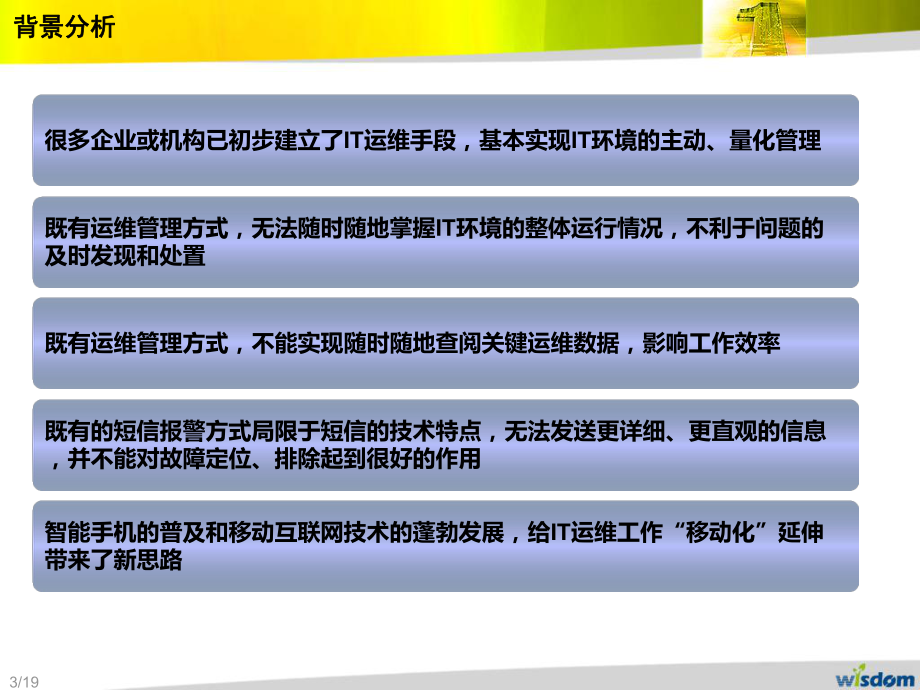 背景分析

很多企业或机构已初步建立了IT运维手段，基本实现IT环境的主动、量化管理

既有运维管理方式，无法随时随地掌握IT环境的整体运行情况，不利于问题的及时发现和处置

既有运维管理方式，不能实现随时随地查阅关键运维数据，影响工作效率

既有的短信报警方式局限于短信的技术特点，无法发送更详细、更直观的信息，并不能对故障定位、排除起到很好的作用

智能手机的普及和移动互联网技术的蓬勃发展，给IT运维工作“移动化”延伸带来了新思路

3/19

wisdom